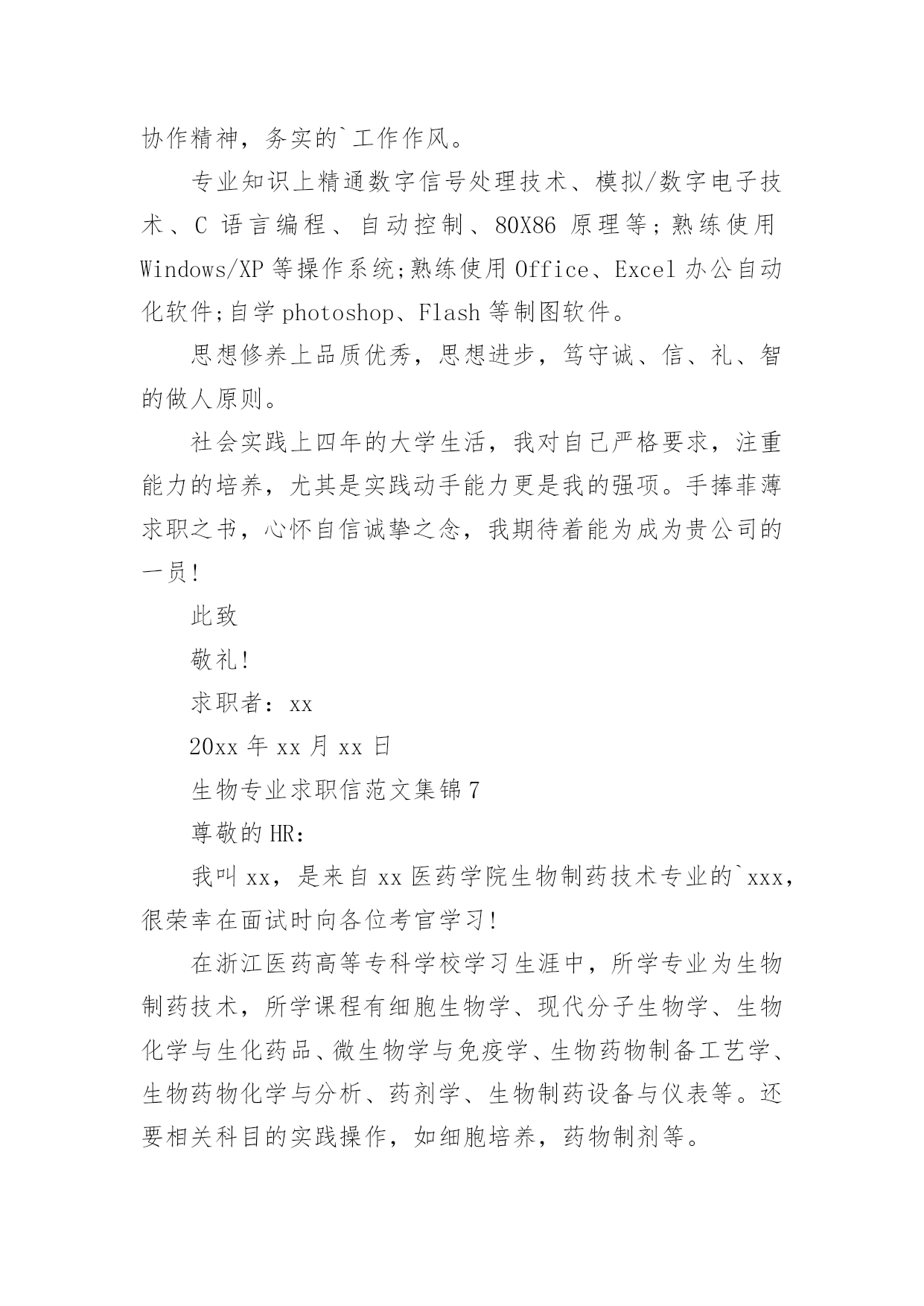 协作精神，务实的`工作作风。

专业知识上精通数字信号处理技术、模拟/数字电子技术、C 语言编程、自动控制、80X86 原理等；熟练使用 Windows/XP 等操作系统;熟练使用 Office、Excel 办公自动化软件;自学 photoshop、Flash 等制图软件。

思想修养上品质优秀，思想进步，笃守诚、信、礼、智的做人原则。

社会实践上四年的大学生活，我对自己严格要求，注重能力的培养，尤其是实践动手能力更是我的强项。手捧菲薄求职之书，心怀自信诚挚之念，我期待着能为成为贵公司的一员!

此致

敬礼!

求职者：xx

20xx 年 xx 月 xx 日

生物专业求职信范文集锦 7

尊敬的 HR：

我叫 xx，是来自 xx 医药学院生物制药技术专业的`xxx，很荣幸在面试时向各位考官学习!

在浙江医药高等专科学校学习生涯中，所学专业为生物制药技术，所学课程有细胞生物学、现代分子生物学、生物化学与生化药品、微生物学与免疫学、生物药物制备工艺学、生物药物化学与分析、药剂学、生物制药设备与仪表等。还要相关科目的实践操作，如细胞培养，药物制剂等。